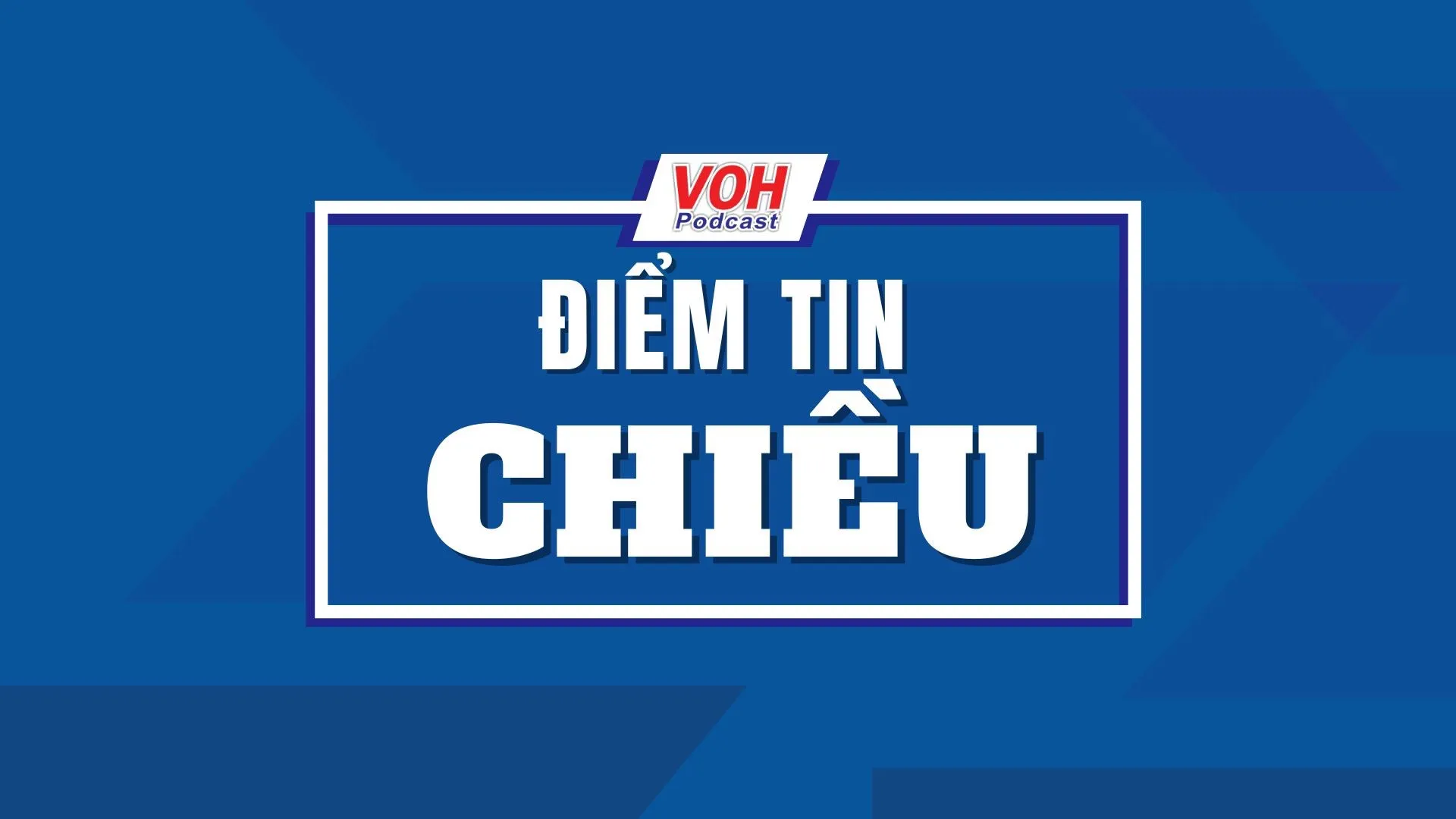 VOH
Podcast

ĐIỂM TIN
CHIỀU